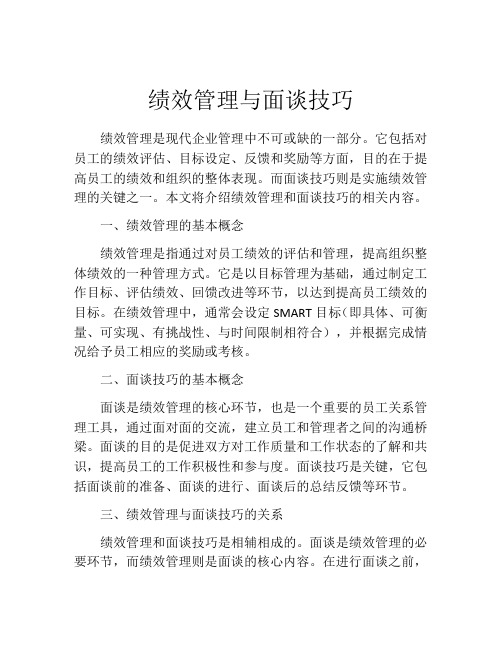 绩效管理与面谈技巧

绩效管理是现代企业管理中不可或缺的一部分。它包括对员工的绩效评估、目标设定、反馈和奖励等方面，目的在于提高员工的绩效和组织的整体表现。而面谈技巧则是实施绩效管理的关键之一。本文将介绍绩效管理和面谈技巧的相关内容。

一、绩效管理的基本概念

绩效管理是指通过对员工绩效的评估和管理，提高组织整体绩效的一种管理方式。它是以目标管理为基础，通过制定工作目标、评估绩效、回馈改进等环节，以达到提高员工绩效的目标。在绩效管理中，通常会设定 SMART 目标（即具体、可衡量、可实现、有挑战性、与时间限制相符合），并根据完成情况给予员工相应的奖励或考核。

二、面谈技巧的基本概念

面谈是绩效管理的核心环节，也是一个重要的员工关系管理工具，通过面对面的交流，建立员工和管理者之间的沟通桥梁。面谈的目的是促进双方对工作质量和工作状态的了解和共识，提高员工的工作积极性和参与度。面谈技巧是关键，它包括面谈前的准备、面谈的进行、面谈后的总结反馈等环节。

三、绩效管理与面谈技巧的关系

绩效管理和面谈技巧是相辅相成的。面谈是绩效管理的必要环节，而绩效管理则是面谈的核心内容。在进行面谈之前，